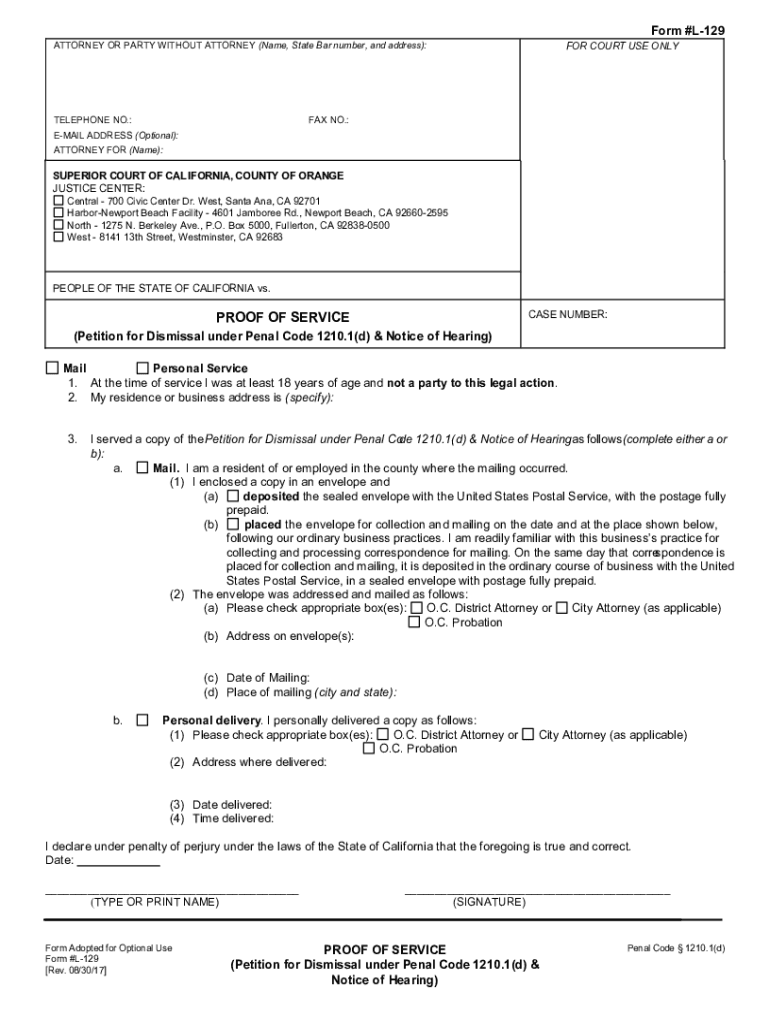 Form #L-129

ATTORNEY OR PARTY WITHOUT ATTORNEY (Name, State Bar number, and address):

FOR COURT USE ONLY

TELEPHONE NO.:

FAX NO.:

E-MAIL ADDRESS (Optional):

ATTORNEY FOR (Name):

SUPERIOR COURT OF CALIFORNIA, COUNTY OF ORANGE
JUSTICE CENTER:
☐ Central - 700 Civic Center Dr. West, Santa Ana, CA 92701
☐ Harbor-Newport Beach Facility - 4601 Jamboree Rd., Newport Beach, CA 92660-2595
☐ North - 1275 N. Berkeley Ave., P.O. Box 5000, Fullerton, CA 92838-0500
☐ West - 8141 13th Street, Westminster, CA 92683

PEOPLE OF THE STATE OF CALIFORNIA vs.

PROOF OF SERVICE
(Petition for Dismissal under Penal Code 1210.1(d) & Notice of Hearing)

CASE NUMBER:

☐ Mail ☐ Personal Service
1. At the time of service I was at least 18 years of age and not a party to this legal action.
2. My residence or business address is (specify):

3. I served a copy of the Petition for Dismissal under Penal Code 1210.1(d) & Notice of Hearing as follows (complete either a or b):
a. ☐ Mail. I am a resident of or employed in the county where the mailing occurred.
(1) I enclosed a copy in an envelope and
(a) ☐ deposited the sealed envelope with the United States Postal Service, with the postage fully prepaid.
(b) ☐ placed the envelope for collection and mailing on the date and at the place shown below, following our ordinary business practices. I am readily familiar with this business's practice for collecting and processing correspondence for mailing. On the same day that correspondence is placed for collection and mailing, it is deposited in the ordinary course of business with the United States Postal Service, in a sealed envelope with postage fully prepaid.
(2) The envelope was addressed and mailed as follows:
(a) Please check appropriate box(es): ☐ O.C. District Attorney or ☐ City Attorney (as applicable)
☐ O.C. Probation
(b) Address on envelope(s):

(c) Date of Mailing:
(d) Place of mailing (city and state):

b. ☐ Personal delivery. I personally delivered a copy as follows:
(1) Please check appropriate box(es): ☐ O.C. District Attorney or ☐ City Attorney (as applicable)
☐ O.C. Probation
(2) Address where delivered:

(3) Date delivered:
(4) Time delivered:

I declare under penalty of perjury under the laws of the State of California that the foregoing is true and correct.
Date: ____________

(TYPE OR PRINT NAME)

(SIGNATURE)

Form Adopted for Optional Use
Form #L-129
[Rev. 08/30/17]

PROOF OF SERVICE
(Petition for Dismissal under Penal Code 1210.1(d) & Notice of Hearing)

Penal Code § 1210.1(d)